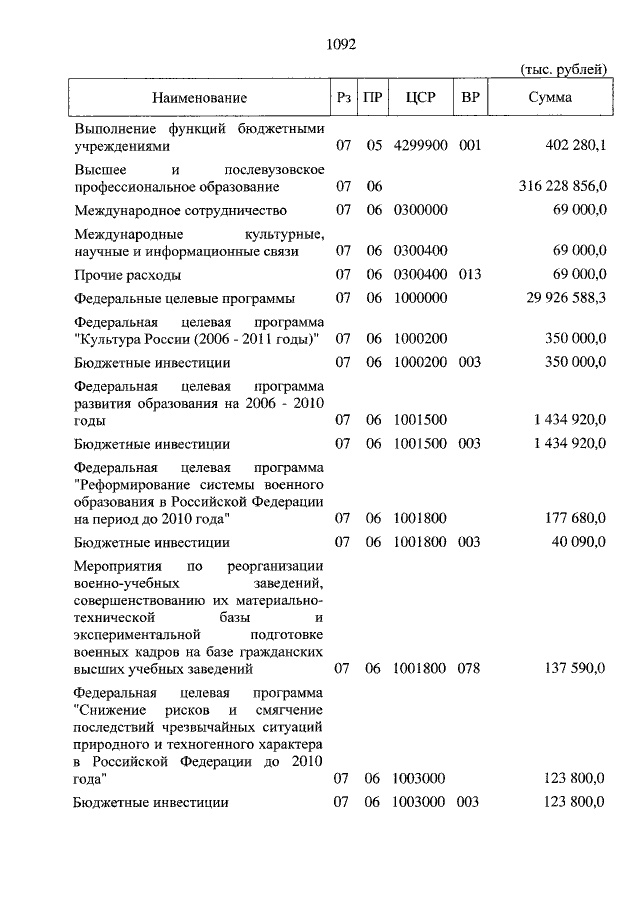 1092

(тыс. рублей)

| Наименование | Рз | ПР | ЦСР | ВР | Сумма |
|---|---|---|---|---|---|
| Выполнение функций бюджетными учреждениями | 07 | 05 | 4299900 | 001 | 402 280,1 |
| Высшее и послевузовское профессиональное образование | 07 | 06 | | | 316 228 856,0 |
| Международное сотрудничество | 07 | 06 | 0300000 | | 69 000,0 |
| Международные культурные, научные и информационные связи | 07 | 06 | 0300400 | | 69 000,0 |
| Прочие расходы | 07 | 06 | 0300400 | 013 | 69 000,0 |
| Федеральные целевые программы | 07 | 06 | 1000000 | | 29 926 588,3 |
| Федеральная целевая программа "Культура России (2006 - 2011 годы)" | 07 | 06 | 1000200 | | 350 000,0 |
| Бюджетные инвестиции | 07 | 06 | 1000200 | 003 | 350 000,0 |
| Федеральная целевая программа развития образования на 2006 - 2010 годы | 07 | 06 | 1001500 | | 1 434 920,0 |
| Бюджетные инвестиции | 07 | 06 | 1001500 | 003 | 1 434 920,0 |
| Федеральная целевая программа "Реформирование системы военного образования в Российской Федерации на период до 2010 года" | 07 | 06 | 1001800 | | 177 680,0 |
| Бюджетные инвестиции | 07 | 06 | 1001800 | 003 | 40 090,0 |
| Мероприятия по реорганизации военно-учебных заведений, совершенствованию их материально-технической базы и экспериментальной подготовке военных кадров на базе гражданских высших учебных заведений | 07 | 06 | 1001800 | 078 | 137 590,0 |
| Федеральная целевая программа "Снижение рисков и смягчение последствий чрезвычайных ситуаций природного и техногенного характера в Российской Федерации до 2010 года" | 07 | 06 | 1003000 | | 123 800,0 |
| Бюджетные инвестиции | 07 | 06 | 1003000 | 003 | 123 800,0 |